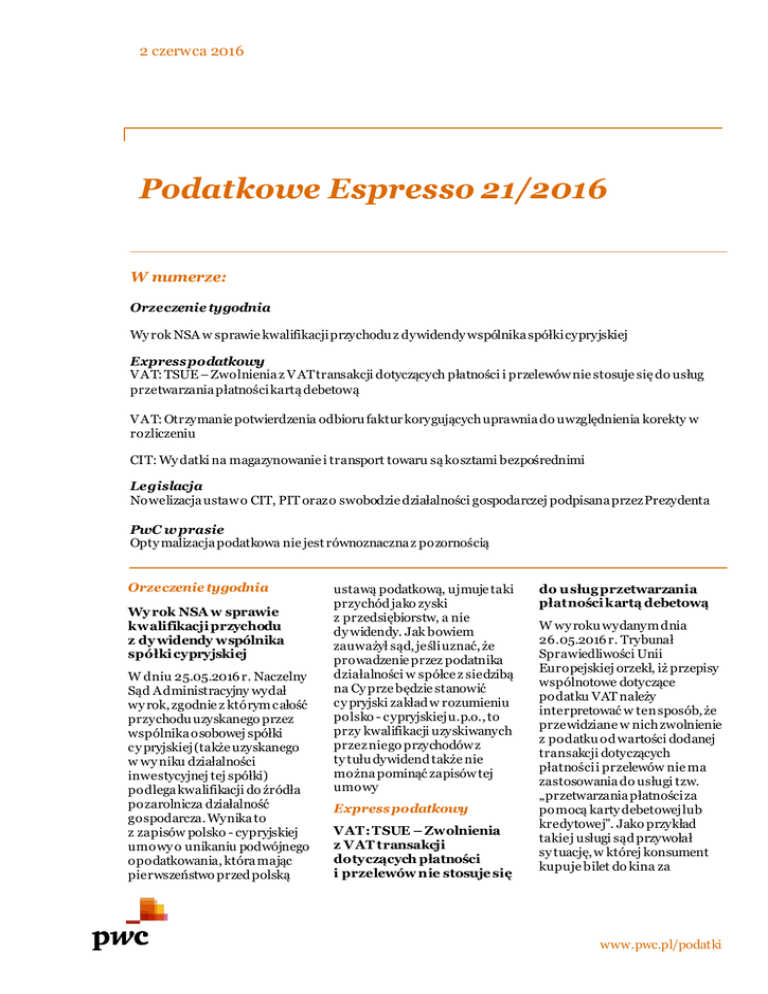 2 czerwca 2016

Podatkowe Espresso 21/2016

W numerze:

Orzeczenie tygodnia

Wyrok NSA w sprawie kwalifikacji przychodu z dywidendy wspólnika spółki cypryjskiej

Express podatkowy
VAT: TSUE – Zwolnienia z VAT transakcji dotyczących płatności i przelewów nie stosuje się do usług przetwarzania płatności kartą debetową

VAT: Otrzymanie potwierdzenia odbioru faktur korygujących uprawnia do uwzględnienia korekty w rozliczeniu

CIT: Wydatki na magazynowanie i transport towaru są kosztami bezpośrednimi

Legislacja
Nowelizacja ustaw o CIT, PIT oraz o swobodzie działalności gospodarczej podpisana przez Prezydenta

PwC w prasie
Optymalizacja podatkowa nie jest równoznaczna z pozornością

Orzeczenie tygodnia

Wyrok NSA w sprawie kwalifikacji przychodu z dywidendy wspólnika spółki cypryjskiej

W dniu 25.05.2016 r. Naczelny Sąd Administracyjny wydał wyrok, zgodnie z którym całość przychodu uzyskanego przez wspólnika osobowej spółki cypryjskiej (także uzyskanego w wyniku działalności inwestycyjnej tej spółki) podlega kwalifikacji do źródła pozarolnicza działalność gospodarcza. Wynika to z zapisów polsko - cypryjskiej umowy o unikaniu podwójnego opodatkowania, która mając pierwszeństwo przed polską ustawą podatkową, ujmuje taki przychód jako zyski z przedsiębiorstw, a nie dywidendy. Jak bowiem zauważył sąd, jeśli uznać, że prowadzenie przez podatnika działalności w spółce z siedzibą na Cyprze będzie stanowić cypryjski zakład w rozumieniu polsko - cypryjskiej u.p.o., to przy kwalifikacji uzyskiwanych przez niego przychodów z tytułu dywidend także nie można pominąć zapisów tej umowy

Express podatkowy

VAT: TSUE – Zwolnienia z VAT transakcji dotyczących płatności i przelewów nie stosuje się do usług przetwarzania płatności kartą debetową

W wyroku wydanym dnia 26.05.2016 r. Trybunał Sprawiedliwości Unii Europejskiej orzekł, iż przepisy wspólnotowe dotyczące podatku VAT należy interpretować w ten sposób, że przewidziane w nich zwolnienie z podatku od wartości dodanej transakcji dotyczących płatności i przelewów nie ma zastosowania do usługi tzw. „przetwarzania płatności za pomocą karty debetowej lub kredytowej". Jako przykład takiej usługi sąd przywołał sytuację, w której konsument kupuje bilet do kina za

pwc

www.pwc.pl/podatki